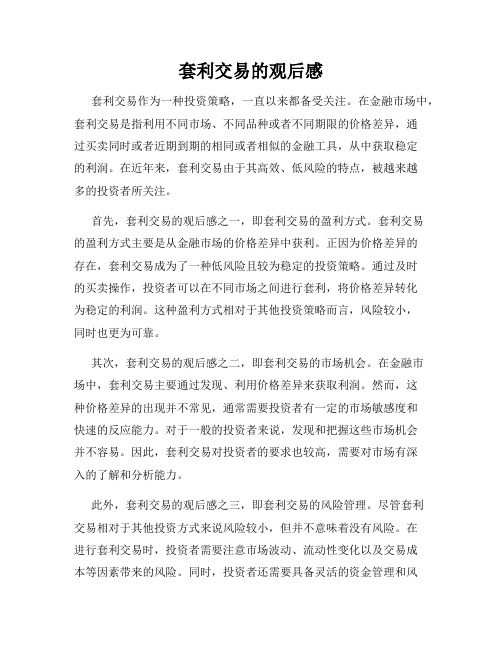 套利交易的观后感

套利交易作为一种投资策略，一直以来都备受关注。在金融市场中，套利交易是指利用不同市场、不同品种或者不同期限的价格差异，通过买卖同时或者近期到期的相同或者相似的金融工具，从中获取稳定的利润。在近年来，套利交易由于其高效、低风险的特点，被越来越多的投资者所关注。

首先，套利交易的观后感之一，即套利交易的盈利方式。套利交易的盈利方式主要是从金融市场的价格差异中获利。正因为价格差异的存在，套利交易成为了一种低风险且较为稳定的投资策略。通过及时的买卖操作，投资者可以在不同市场之间进行套利，将价格差异转化为稳定的利润。这种盈利方式相对于其他投资策略而言，风险较小，同时也更为可靠。

其次，套利交易的观后感之二，即套利交易的市场机会。在金融市场中，套利交易主要通过发现、利用价格差异来获取利润。然而，这种价格差异的出现并不常见，通常需要投资者有一定的市场敏感度和快速的反应能力。对于一般的投资者来说，发现和把握这些市场机会并不容易。因此，套利交易对投资者的要求也较高，需要对市场有深入的了解和分析能力。

此外，套利交易的观后感之三，即套利交易的风险管理。尽管套利交易相对于其他投资方式来说风险较小，但并不意味着没有风险。在进行套利交易时，投资者需要注意市场波动、流动性变化以及交易成本等因素带来的风险。同时，投资者还需要具备灵活的资金管理和风